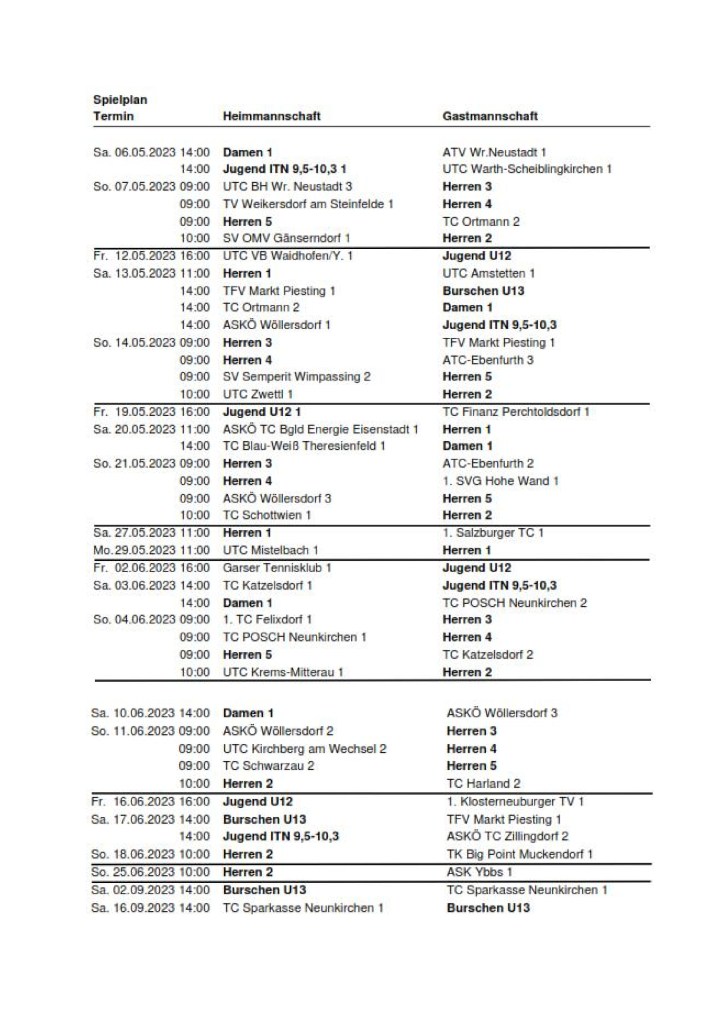 Spielplan

| Termin | Heimmannschaft | Gastmannschaft |
|---|---|---|
| Sa. 06.05.2023 14:00 | Damen 1 | ATV Wr.Neustadt 1 |
| 14:00 | Jugend ITN 9,5-10,3 1 | UTC Warth-Scheiblingkirchen 1 |
| So. 07.05.2023 09:00 | UTC BH Wr. Neustadt 3 | Herren 3 |
| 09:00 | TV Weikersdorf am Steinfelde 1 | Herren 4 |
| 09:00 | Herren 5 | TC Ortmann 2 |
| 10:00 | SV OMV Gänserndorf 1 | Herren 2 |
| Fr. 12.05.2023 16:00 | UTC VB Waidhofen/Y. 1 | Jugend U12 |
| Sa. 13.05.2023 11:00 | Herren 1 | UTC Amstetten 1 |
| 14:00 | TFV Markt Piesting 1 | Burschen U13 |
| 14:00 | TC Ortmann 2 | Damen 1 |
| 14:00 | ASKÖ Wöllersdorf 1 | Jugend ITN 9,5-10,3 |
| So. 14.05.2023 09:00 | Herren 3 | TFV Markt Piesting 1 |
| 09:00 | Herren 4 | ATC-Ebenfurth 3 |
| 09:00 | SV Semperit Wimpassing 2 | Herren 5 |
| 10:00 | UTC Zwettl 1 | Herren 2 |
| Fr. 19.05.2023 16:00 | Jugend U12 1 | TC Finanz Perchtoldsdorf 1 |
| Sa. 20.05.2023 11:00 | ASKÖ TC Bgld Energie Eisenstadt 1 | Herren 1 |
| 14:00 | TC Blau-Weiß Theresienfeld 1 | Damen 1 |
| So. 21.05.2023 09:00 | Herren 3 | ATC-Ebenfurth 2 |
| 09:00 | Herren 4 | 1. SVG Hohe Wand 1 |
| 09:00 | ASKÖ Wöllersdorf 3 | Herren 5 |
| 10:00 | TC Schottwien 1 | Herren 2 |
| Sa. 27.05.2023 11:00 | Herren 1 | 1. Salzburger TC 1 |
| Mo.29.05.2023 11:00 | UTC Mistelbach 1 | Herren 1 |
| Fr. 02.06.2023 16:00 | Garser Tennisklub 1 | Jugend U12 |
| Sa. 03.06.2023 14:00 | TC Katzelsdorf 1 | Jugend ITN 9,5-10,3 |
| 14:00 | Damen 1 | TC POSCH Neunkirchen 2 |
| So. 04.06.2023 09:00 | 1. TC Felixdorf 1 | Herren 3 |
| 09:00 | TC POSCH Neunkirchen 1 | Herren 4 |
| 09:00 | Herren 5 | TC Katzelsdorf 2 |
| 10:00 | UTC Krems-Mitterau 1 | Herren 2 |
| Sa. 10.06.2023 14:00 | Damen 1 | ASKÖ Wöllersdorf 3 |
| So. 11.06.2023 09:00 | ASKÖ Wöllersdorf 2 | Herren 3 |
| 09:00 | UTC Kirchberg am Wechsel 2 | Herren 4 |
| 09:00 | TC Schwarzau 2 | Herren 5 |
| 10:00 | Herren 2 | TC Harland 2 |
| Fr. 16.06.2023 16:00 | Jugend U12 | 1. Klosterneuburger TV 1 |
| Sa. 17.06.2023 14:00 | Burschen U13 | TFV Markt Piesting 1 |
| 14:00 | Jugend ITN 9,5-10,3 | ASKÖ TC Zillingdorf 2 |
| So. 18.06.2023 10:00 | Herren 2 | TK Big Point Muckendorf 1 |
| So. 25.06.2023 10:00 | Herren 2 | ASK Ybbs 1 |
| Sa. 02.09.2023 14:00 | Burschen U13 | TC Sparkasse Neunkirchen 1 |
| Sa. 16.09.2023 14:00 | TC Sparkasse Neunkirchen 1 | Burschen U13 |